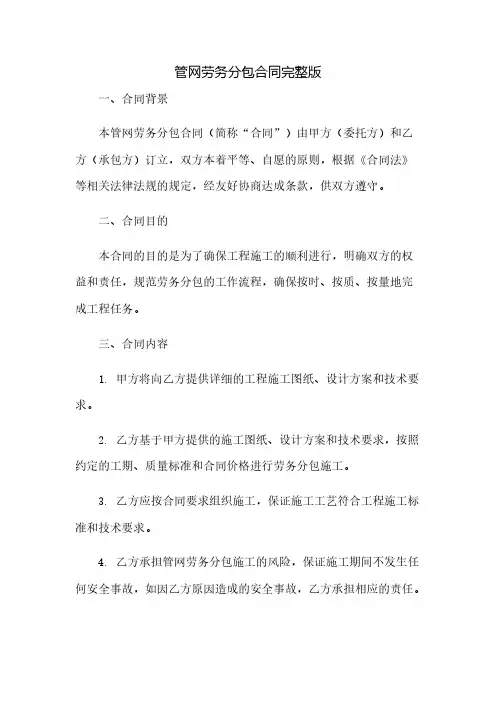 管网劳务分包合同完整版

一、合同背景

本管网劳务分包合同（简称“合同”）由甲方（委托方）和乙方（承包方）订立，双方本着平等、自愿的原则，根据《合同法》等相关法律法规的规定，经友好协商达成条款，供双方遵守。

二、合同目的

本合同的目的是为了确保工程施工的顺利进行，明确双方的权益和责任，规范劳务分包的工作流程，确保按时、按质、按量地完成工程任务。

三、合同内容

1. 甲方将向乙方提供详细的工程施工图纸、设计方案和技术要求。

2. 乙方基于甲方提供的施工图纸、设计方案和技术要求，按照约定的工期、质量标准和合同价格进行劳务分包施工。

3. 乙方应按合同要求组织施工，保证施工工艺符合工程施工标准和技术要求。

4. 乙方承担管网劳务分包施工的风险，保证施工期间不发生任何安全事故，如因乙方原因造成的安全事故，乙方承担相应的责任。